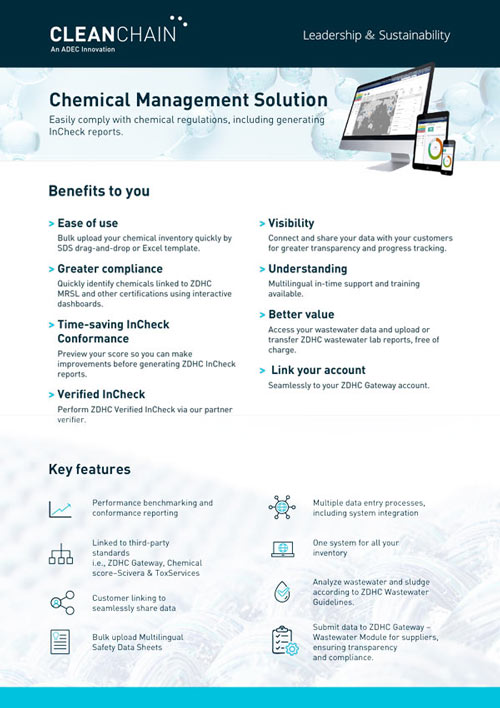 CLEANCHAIN
An ADEC Innovation

Leadership & Sustainability

Chemical Management Solution
Easily comply with chemical regulations, including generating InCheck reports.

Benefits to you

> Ease of use
Bulk upload your chemical inventory quickly by SDS drag-and-drop or Excel template.

> Greater compliance
Quickly identify chemicals linked to ZDHC MRSL and other certifications using interactive dashboards.

> Time-saving InCheck Conformance
Preview your score so you can make improvements before generating ZDHC InCheck reports.

> Verified InCheck
Perform ZDHC Verified InCheck via our partner verifier.

> Visibility
Connect and share your data with your customers for greater transparency and progress tracking.

> Understanding
Multilingual in-time support and training available.

> Better value
Access your wastewater data and upload or transfer ZDHC wastewater lab reports, free of charge.

> Link your account
Seamlessly to your ZDHC Gateway account.

Key features

Performance benchmarking and conformance reporting

Linked to third-party standards i.e., ZDHC Gateway, Chemical score–Scivera & ToxServices

Customer linking to seamlessly share data

Bulk upload Multilingual Safety Data Sheets

Multiple data entry processes, including system integration

One system for all your inventory

Analyze wastewater and sludge according to ZDHC Wastewater Guidelines.

Submit data to ZDHC Gateway – Wastewater Module for suppliers, ensuring transparency and compliance.